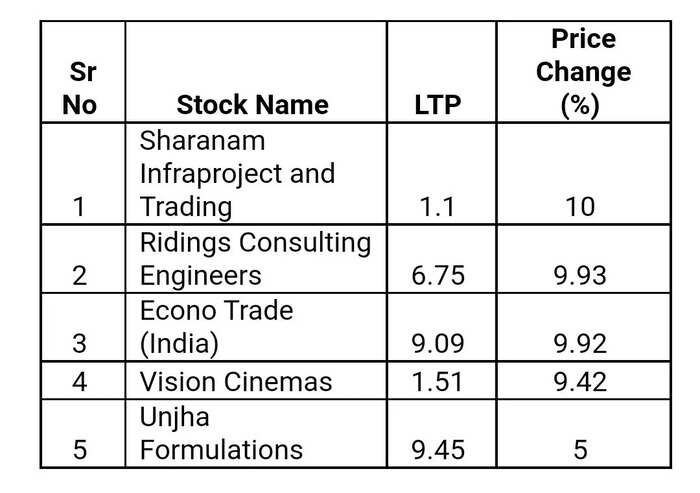 | Sr No | Stock Name | LTP | Price Change (%) |
|---|---|---|---|
| 1 | Sharanam Infraproject and Trading | 1.1 | 10 |
| 2 | Ridings Consulting Engineers | 6.75 | 9.93 |
| 3 | Econo Trade (India) | 9.09 | 9.92 |
| 4 | Vision Cinemas | 1.51 | 9.42 |
| 5 | Unjha Formulations | 9.45 | 5 |